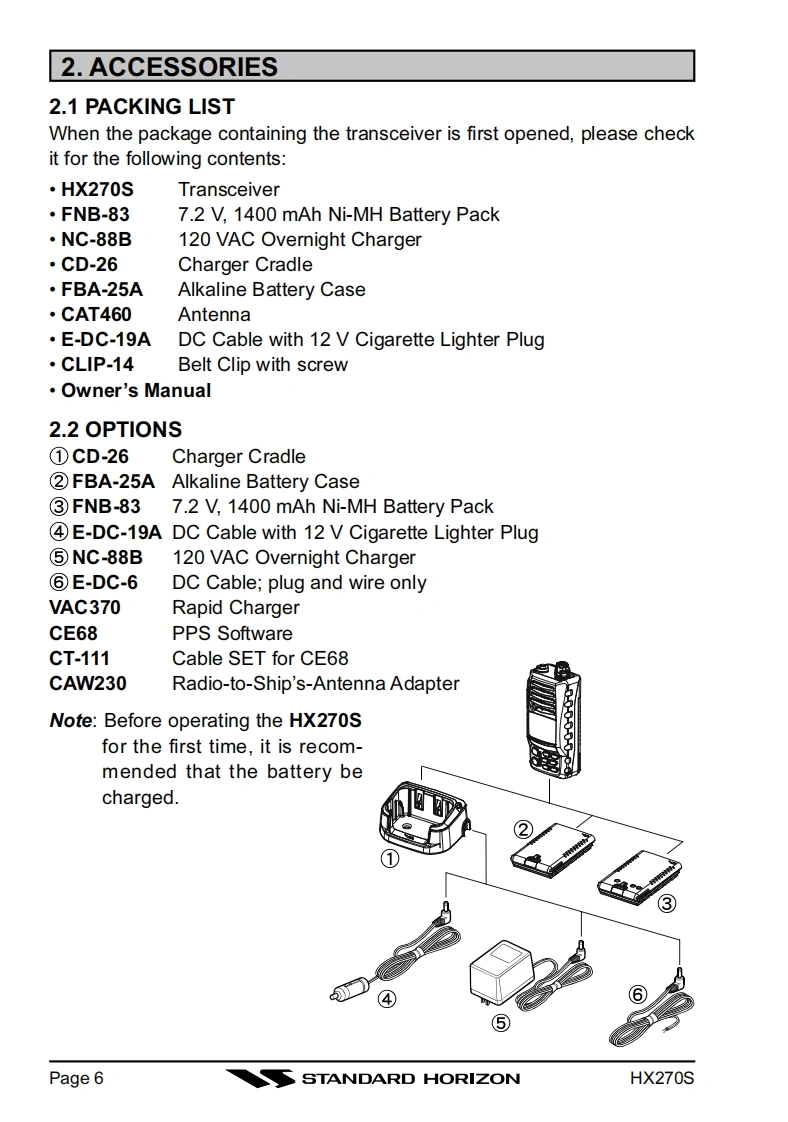 2. ACCESSORIES

2.1 PACKING LIST
When the package containing the transceiver is first opened, please check it for the following contents:

• HX270S Transceiver
• FNB-83 7.2 V, 1400 mAh Ni-MH Battery Pack
• NC-88B 120 VAC Overnight Charger
• CD-26 Charger Cradle
• FBA-25A Alkaline Battery Case
• CAT460 Antenna
• E-DC-19A DC Cable with 12 V Cigarette Lighter Plug
• CLIP-14 Belt Clip with screw
• Owner's Manual

2.2 OPTIONS
① CD-26 Charger Cradle
② FBA-25A Alkaline Battery Case
③ FNB-83 7.2 V, 1400 mAh Ni-MH Battery Pack
④ E-DC-19A DC Cable with 12 V Cigarette Lighter Plug
⑤ NC-88B 120 VAC Overnight Charger
⑥ E-DC-6 DC Cable; plug and wire only
VAC370 Rapid Charger
CE68 PPS Software
CT-111 Cable SET for CE68
CAW230 Radio-to-Ship's-Antenna Adapter

Note: Before operating the HX270S for the first time, it is recommended that the battery be charged.

① ② ③ ④ ⑤ ⑥

Page 6 STANDARD HORIZON HX270S